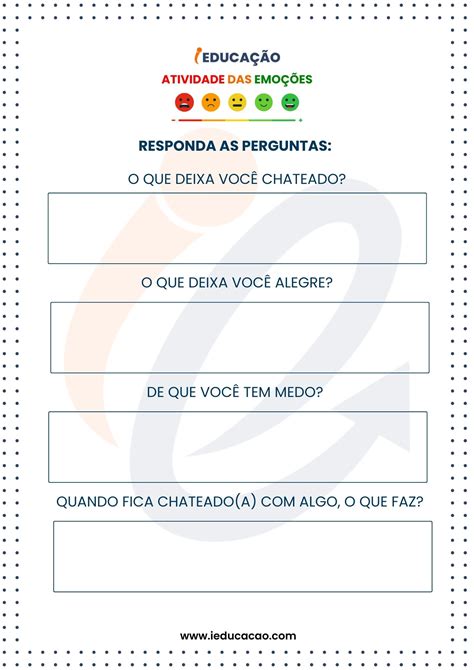 iEDUCAÇÃO

ATIVIDADE DAS EMOÇÕES

RESPONDA AS PERGUNTAS:

O QUE DEIXA VOCÊ CHATEADO?

O QUE DEIXA VOCÊ ALEGRE?

DE QUE VOCÊ TEM MEDO?

QUANDO FICA CHATEADO(A) COM ALGO, O QUE FAZ?

www.ieducacao.com